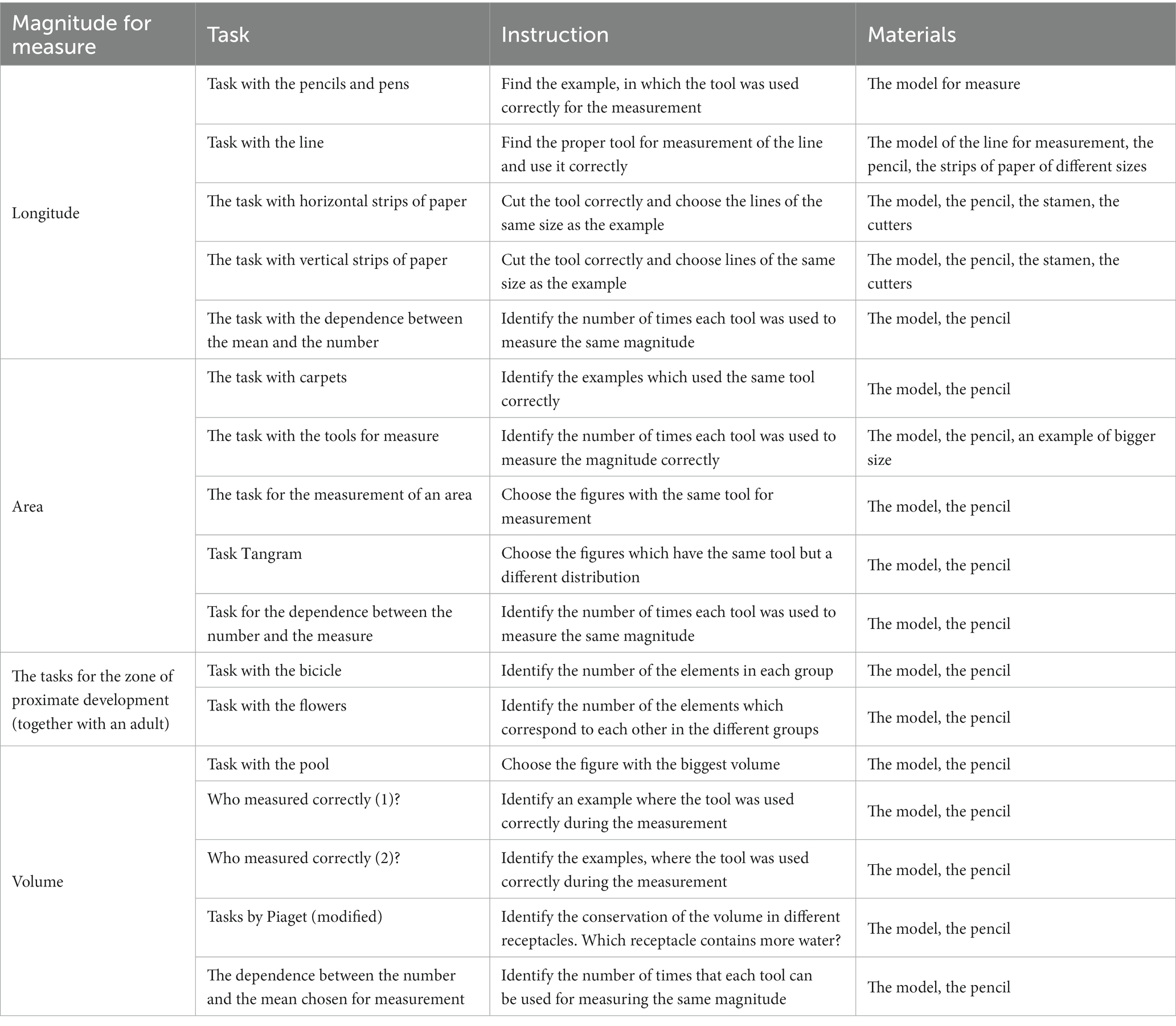 | Magnitude for measure | Task | Instruction | Materials |
|---|---|---|---|
| Longitude | Task with the pencils and pens | Find the example, in which the tool was used correctly for the measurement | The model for measure |
| | Task with the line | Find the proper tool for measurement of the line and use it correctly | The model of the line for measurement, the pencil, the strips of paper of different sizes |
| | The task with horizontal strips of paper | Cut the tool correctly and choose the lines of the same size as the example | The model, the pencil, the stamen, the cutters |
| | The task with vertical strips of paper | Cut the tool correctly and choose lines of the same size as the example | The model, the pencil, the stamen, the cutters |
| | The task with the dependence between the mean and the number | Identify the number of times each tool was used to measure the same magnitude | The model, the pencil |
| Area | The task with carpets | Identify the examples which used the same tool correctly | The model, the pencil |
| | The task with the tools for measure | Identify the number of times each tool was used to measure the magnitude correctly | The model, the pencil, an example of bigger size |
| | The task for the measurement of an area | Choose the figures with the same tool for measurement | The model, the pencil |
| | Task Tangram | Choose the figures which have the same tool but a different distribution | The model, the pencil |
| | Task for the dependence between the number and the measure | Identify the number of times each tool was used to measure the same magnitude | The model, the pencil |
| The tasks for the zone of proximate development (together with an adult) | Task with the bicicle | Identify the number of the elements in each group | The model, the pencil |
| | Task with the flowers | Identify the number of the elements which correspond to each other in the different groups | The model, the pencil |
| Volume | Task with the pool | Choose the figure with the biggest volume | The model, the pencil |
| | Who measured correctly (1)? | Identify an example where the tool was used correctly during the measurement | The model, the pencil |
| | Who measured correctly (2)? | Identify the examples, where the tool was used correctly during the measurement | The model, the pencil |
| | Tasks by Piaget (modified) | Identify the conservation of the volume in different receptacles. Which receptacle contains more water? | The model, the pencil |
| | The dependence between the number and the mean chosen for measurement | Identify the number of times that each tool can be used for measuring the same magnitude | The model, the pencil |